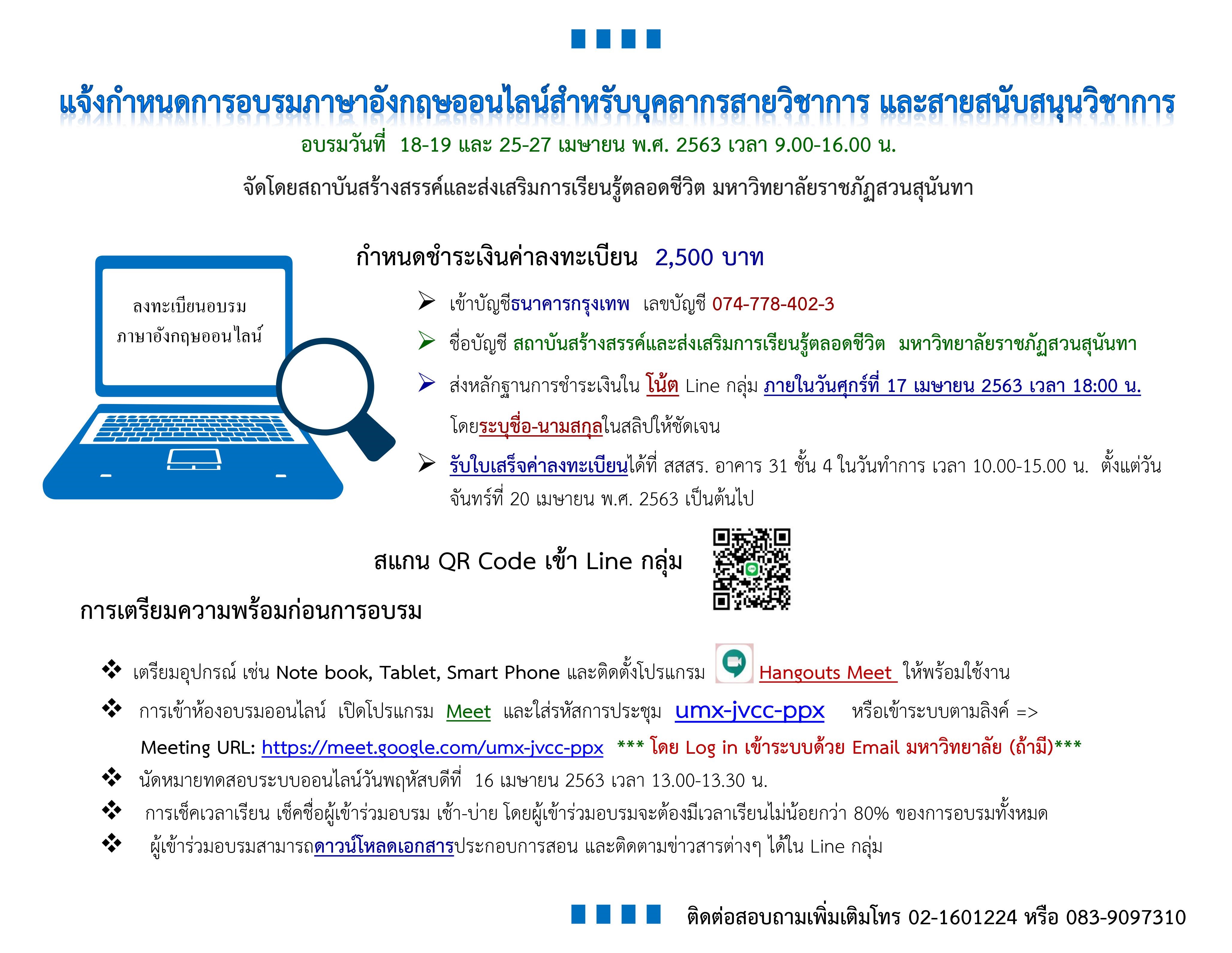 แจ้งกำหนดการอบรมภาษาอังกฤษออนไลน์สำหรับบุคลากรสายวิชาการ และสายสนับสนุนวิชาการ

อบรมวันที่ 18-19 และ 25-27 เมษายน พ.ศ. 2563 เวลา 9.00-16.00 น.

จัดโดยสถาบันสร้างสรรค์และส่งเสริมการเรียนรู้ตลอดชีวิต มหาวิทยาลัยราชภัฏสวนสุนันทา

ลงทะเบียนอบรม
ภาษาอังกฤษออนไลน์

กำหนดชำระเงินค่าลงทะเบียน 2,500 บาท

➢ เข้าบัญชีธนาคารกรุงเทพ เลขบัญชี 074-778-402-3

➢ ชื่อบัญชี สถาบันสร้างสรรค์และส่งเสริมการเรียนรู้ตลอดชีวิต มหาวิทยาลัยราชภัฏสวนสุนันทา

➢ ส่งหลักฐานการชำระเงินใน โน้ต Line กลุ่ม ภายในวันศุกร์ที่ 17 เมษายน 2563 เวลา 18:00 น. โดยระบุชื่อ-นามสกุลในสลิปให้ชัดเจน

➢ รับใบเสร็จค่าลงทะเบียนได้ที่ สสสร. อาคาร 31 ชั้น 4 ในวันทำการ เวลา 10.00-15.00 น. ตั้งแต่วันจันทร์ที่ 20 เมษายน พ.ศ. 2563 เป็นต้นไป

สแกน QR Code เข้า Line กลุ่ม

การเตรียมความพร้อมก่อนการอบรม

❖ เตรียมอุปกรณ์ เช่น Note book, Tablet, Smart Phone และติดตั้งโปรแกรม Hangouts Meet ให้พร้อมใช้งาน

❖ การเข้าห้องอบรมออนไลน์ เปิดโปรแกรม Meet และใส่รหัสการประชุม umx-jvcc-ppx หรือเข้าระบบตามลิงค์ => Meeting URL: https://meet.google.com/umx-jvcc-ppx *** โดย Log in เข้าระบบด้วย Email มหาวิทยาลัย (ถ้ามี)***

❖ นัดหมายทดสอบระบบออนไลน์วันพฤหัสบดีที่ 16 เมษายน 2563 เวลา 13.00-13.30 น.

❖ การเช็คเวลาเรียน เช็คชื่อผู้เข้าร่วมอบรม เช้า-บ่าย โดยผู้เข้าร่วมอบรมจะต้องมีเวลาเรียนไม่น้อยกว่า 80% ของการอบรมทั้งหมด

❖ ผู้เข้าร่วมอบรมสามารถดาวน์โหลดเอกสารประกอบการสอน และติดตามข่าวสารต่างๆ ได้ใน Line กลุ่ม

ติดต่อสอบถามเพิ่มเติมโทร 02-1601224 หรือ 083-9097310